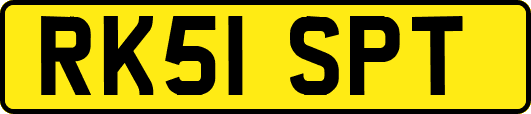 RK51 SPT